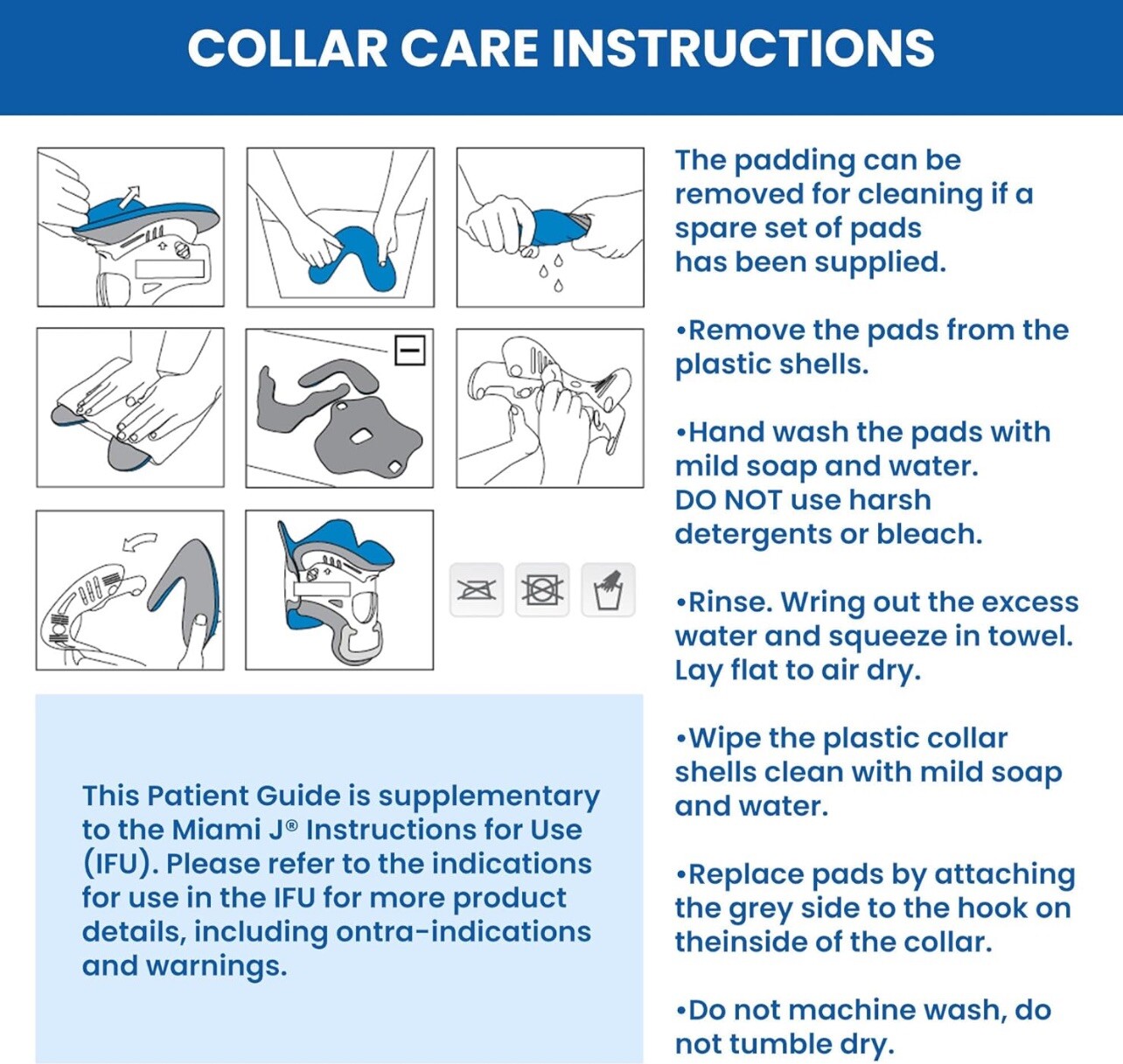 COLLAR CARE INSTRUCTIONS

The padding can be removed for cleaning if a spare set of pads has been supplied.

•Remove the pads from the plastic shells.

•Hand wash the pads with mild soap and water. DO NOT use harsh detergents or bleach.

•Rinse. Wring out the excess water and squeeze in towel. Lay flat to air dry.

•Wipe the plastic collar shells clean with mild soap and water.

•Replace pads by attaching the grey side to the hook on theinside of the collar.

•Do not machine wash, do not tumble dry.

This Patient Guide is supplementary to the Miami J® Instructions for Use (IFU). Please refer to the indications for use in the IFU for more product details, including ontra-indications and warnings.